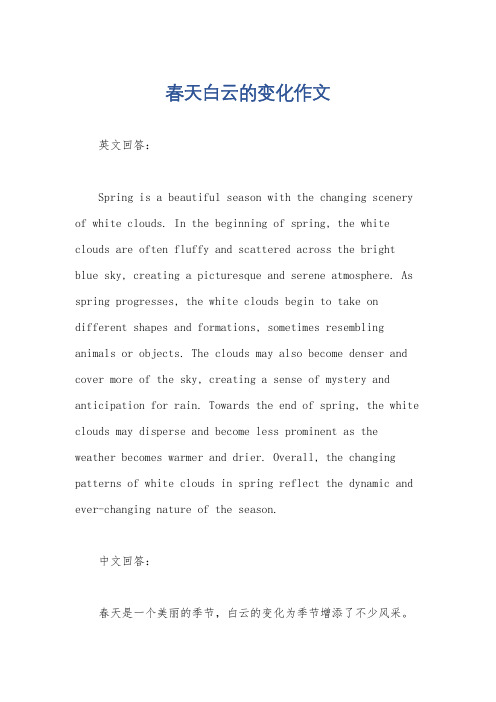 春天白云的变化作文

英文回答：

Spring is a beautiful season with the changing scenery of white clouds. In the beginning of spring, the white clouds are often fluffy and scattered across the bright blue sky, creating a picturesque and serene atmosphere. As spring progresses, the white clouds begin to take on different shapes and formations, sometimes resembling animals or objects. The clouds may also become denser and cover more of the sky, creating a sense of mystery and anticipation for rain. Towards the end of spring, the white clouds may disperse and become less prominent as the weather becomes warmer and drier. Overall, the changing patterns of white clouds in spring reflect the dynamic and ever-changing nature of the season.

中文回答：

春天是一个美丽的季节，白云的变化为季节增添了不少风采。